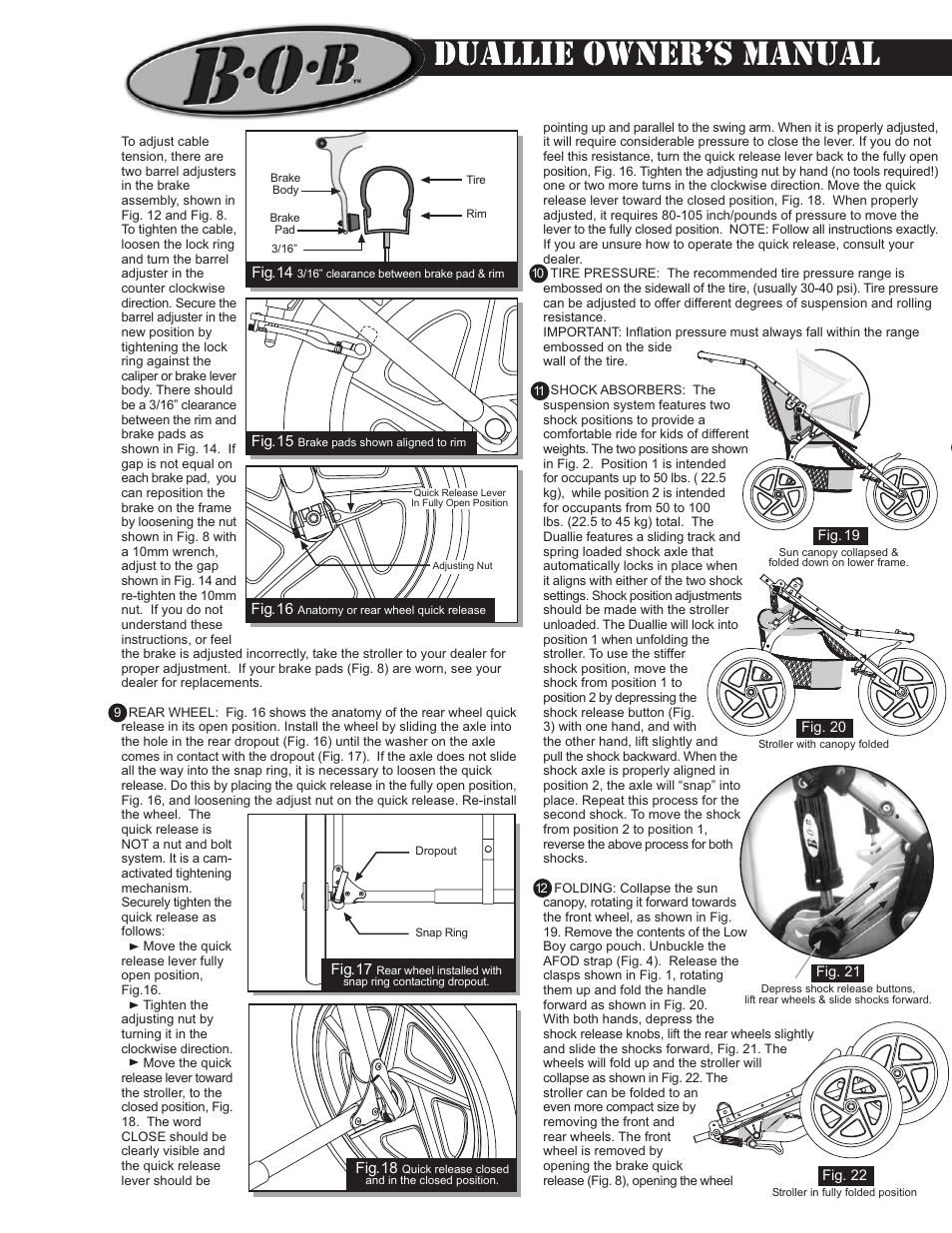 B·O·B™ DUALLIE OWNER'S MANUAL

To adjust cable tension, there are two barrel adjusters in the brake assembly, shown in Fig. 12 and Fig. 8. To tighten the cable, loosen the lock ring and turn the barrel adjuster in the counter clockwise direction. Secure the barrel adjuster in the new position by tightening the lock ring against the caliper or brake lever body. There should be a 3/16" clearance between the rim and brake pads as shown in Fig. 14. If gap is not equal on each brake pad, you can reposition the brake on the frame by loosening the nut shown in Fig. 8 with a 10mm wrench, adjust to the gap shown in Fig. 14 and re-tighten the 10mm nut. If you do not understand these instructions, or feel the brake is adjusted incorrectly, take the stroller to your dealer for proper adjustment. If your brake pads (Fig. 8) are worn, see your dealer for replacements.

Brake Body
Brake Pad
3/16"
Tire
Rim
Fig.14 3/16" clearance between brake pad & rim

Fig.15 Brake pads shown aligned to rim

Quick Release Lever In Fully Open Position
Adjusting Nut
Fig.16 Anatomy or rear wheel quick release

9 REAR WHEEL: Fig. 16 shows the anatomy of the rear wheel quick release in its open position. Install the wheel by sliding the axle into the hole in the rear dropout (Fig. 16) until the washer on the axle comes in contact with the dropout (Fig. 17). If the axle does not slide all the way into the snap ring, it is necessary to loosen the quick release. Do this by placing the quick release in the fully open position, Fig. 16, and loosening the adjust nut on the quick release. Re-install the wheel. The quick release is NOT a nut and bolt system. It is a cam-activated tightening mechanism. Securely tighten the quick release as follows:
► Move the quick release lever fully open position, Fig.16.
► Tighten the adjusting nut by turning it in the clockwise direction.
► Move the quick release lever toward the stroller, to the closed position, Fig. 18. The word CLOSE should be clearly visible and the quick release lever should be

Dropout
Snap Ring
Fig.17 Rear wheel installed with snap ring contacting dropout.

Fig.18 Quick release closed and in the closed position.

pointing up and parallel to the swing arm. When it is properly adjusted, it will require considerable pressure to close the lever. If you do not feel this resistance, turn the quick release lever back to the fully open position, Fig. 16. Tighten the adjusting nut by hand (no tools required!) one or two more turns in the clockwise direction. Move the quick release lever toward the closed position, Fig. 18. When properly adjusted, it requires 80-105 inch/pounds of pressure to move the lever to the fully closed position. NOTE: Follow all instructions exactly. If you are unsure how to operate the quick release, consult your dealer.

10 TIRE PRESSURE: The recommended tire pressure range is embossed on the sidewall of the tire, (usually 30-40 psi). Tire pressure can be adjusted to offer different degrees of suspension and rolling resistance.
IMPORTANT: Inflation pressure must always fall within the range embossed on the side wall of the tire.

11 SHOCK ABSORBERS: The suspension system features two shock positions to provide a comfortable ride for kids of different weights. The two positions are shown in Fig. 2. Position 1 is intended for occupants up to 50 lbs. ( 22.5 kg), while position 2 is intended for occupants from 50 to 100 lbs. (22.5 to 45 kg) total. The Duallie features a sliding track and spring loaded shock axle that automatically locks in place when it aligns with either of the two shock settings. Shock position adjustments should be made with the stroller unloaded. The Duallie will lock into position 1 when unfolding the stroller. To use the stiffer shock position, move the shock from position 1 to position 2 by depressing the shock release button (Fig. 3) with one hand, and with the other hand, lift slightly and pull the shock backward. When the shock axle is properly aligned in position 2, the axle will "snap" into place. Repeat this process for the second shock. To move the shock from position 2 to position 1, reverse the above process for both shocks.

12 FOLDING: Collapse the sun canopy, rotating it forward towards the front wheel, as shown in Fig. 19. Remove the contents of the Low Boy cargo pouch. Unbuckle the AFOD strap (Fig. 4). Release the clasps shown in Fig. 1, rotating them up and fold the handle forward as shown in Fig. 20. With both hands, depress the shock release knobs, lift the rear wheels slightly and slide the shocks forward, Fig. 21. The wheels will fold up and the stroller will collapse as shown in Fig. 22. The stroller can be folded to an even more compact size by removing the front and rear wheels. The front wheel is removed by opening the brake quick release (Fig. 8), opening the wheel

Fig. 19
Sun canopy collapsed & folded down on lower frame.

Fig. 20
Stroller with canopy folded

Fig. 21
Depress shock release buttons, lift rear wheels & slide shocks forward.

Fig. 22
Stroller in fully folded position